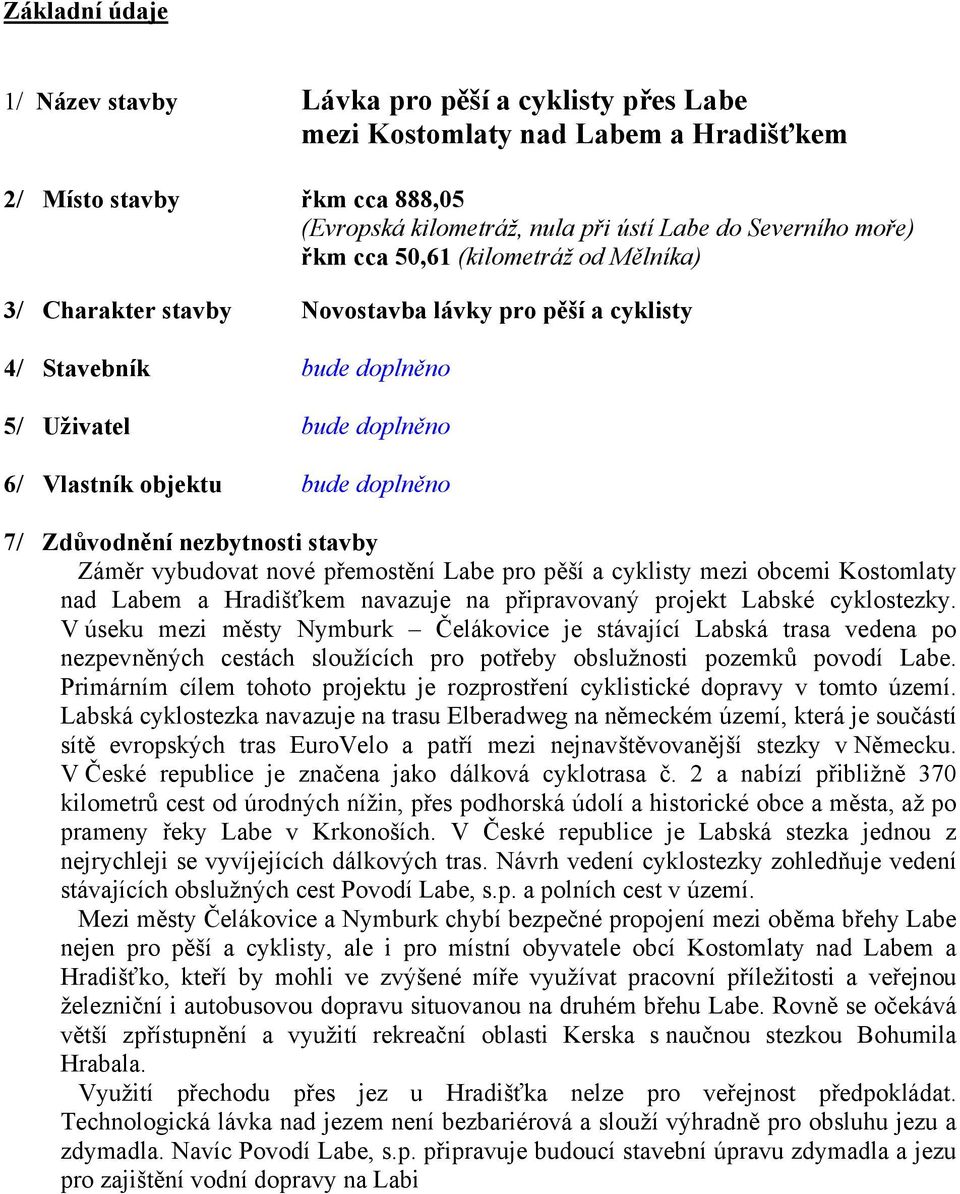 Základní údaje

1/ Název stavby Lávka pro pěší a cyklisty přes Labe mezi Kostomlaty nad Labem a Hradišťkem

2/ Místo stavby řkm cca 888,05 (Evropská kilometráž, nula při ústí Labe do Severního moře) řkm cca 50,61 (kilometráž od Mělníka)

3/ Charakter stavby Novostavba lávky pro pěší a cyklisty

4/ Stavebník bude doplněno

5/ Uživatel bude doplněno

6/ Vlastník objektu bude doplněno

7/ Zdůvodnění nezbytnosti stavby

Záměr vybudovat nové přemostění Labe pro pěší a cyklisty mezi obcemi Kostomlaty nad Labem a Hradišťkem navazuje na připravovaný projekt Labské cyklostezky. V úseku mezi městy Nymburk – Čelákovice je stávající Labská trasa vedena po nezpevněných cestách sloužících pro potřeby obslužnosti pozemků povodí Labe. Primárním cílem tohoto projektu je rozprostření cyklistické dopravy v tomto území. Labská cyklostezka navazuje na trasu Elberadweg na německém území, která je součástí sítě evropských tras EuroVelo a patří mezi nejnavštěvovanější stezky v Německu. V České republice je značena jako dálková cyklotrasa č. 2 a nabízí přibližně 370 kilometrů cest od úrodných nížin, přes podhorská údolí a historické obce a města, až po prameny řeky Labe v Krkonoších. V České republice je Labská stezka jednou z nejrychleji se vyvíjejících dálkových tras. Návrh vedení cyklostezky zohledňuje vedení stávajících obslužných cest Povodí Labe, s.p. a polních cest v území.

Mezi městy Čelákovice a Nymburk chybí bezpečné propojení mezi oběma břehy Labe nejen pro pěší a cyklisty, ale i pro místní obyvatele obcí Kostomlaty nad Labem a Hradišťko, kteří by mohli ve zvýšené míře využívat pracovní příležitosti a veřejnou železniční i autobusovou dopravu situovanou na druhém břehu Labe. Rovně se očekává větší zpřístupnění a využití rekreační oblasti Kerska s naučnou stezkou Bohumila Hrabala.

Využití přechodu přes jez u Hradišťka nelze pro veřejnost předpokládat. Technologická lávka nad jezem není bezbariérová a slouží výhradně pro obsluhu jezu a zdymadla. Navíc Povodí Labe, s.p. připravuje budoucí stavební úpravu zdymadla a jezu pro zajištění vodní dopravy na Labi